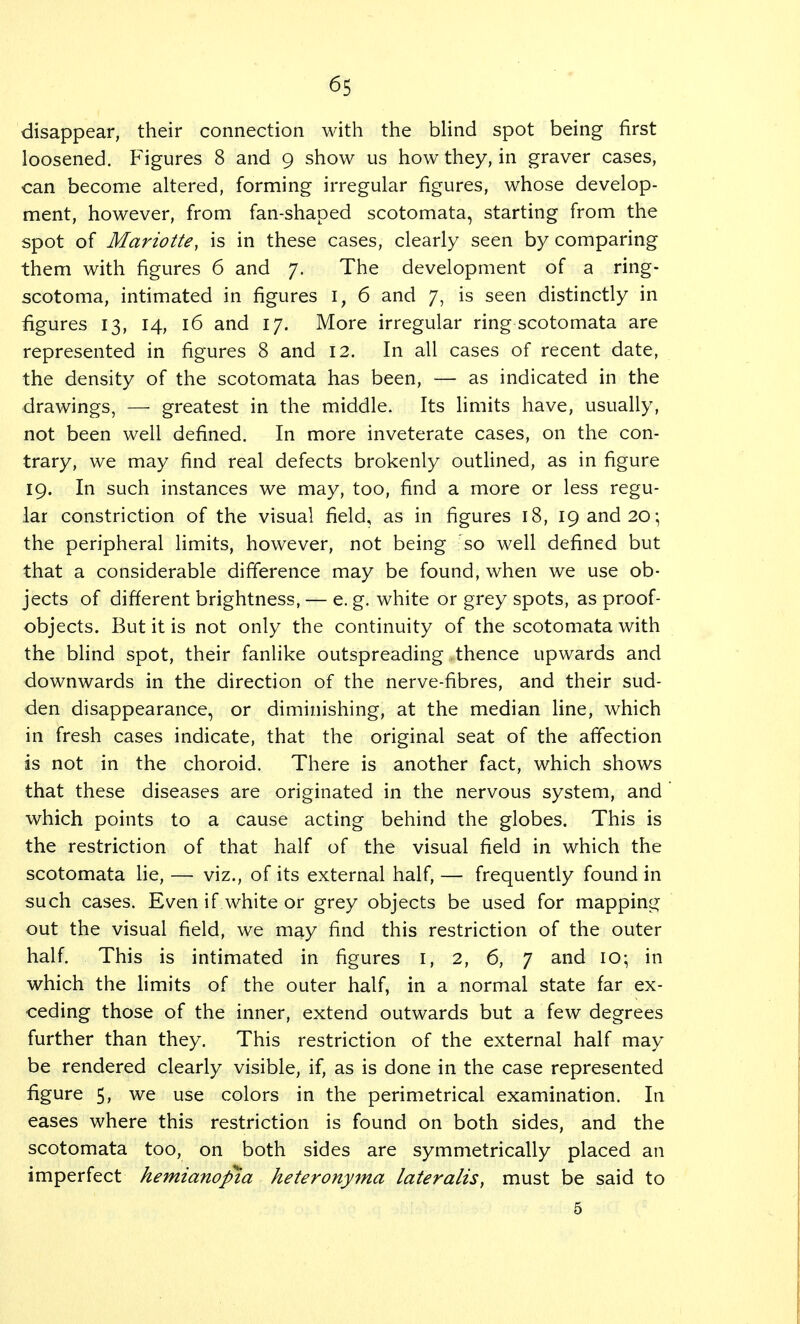 65

disappear, their connection with the blind spot being first loosened. Figures 8 and 9 show us how they, in graver cases, can become altered, forming irregular figures, whose development, however, from fan-shaped scotomata, starting from the spot of Mariotte, is in these cases, clearly seen by comparing them with figures 6 and 7. The development of a ring-scotoma, intimated in figures 1, 6 and 7, is seen distinctly in figures 13, 14, 16 and 17. More irregular ring scotomata are represented in figures 8 and 12. In all cases of recent date, the density of the scotomata has been, — as indicated in the drawings, — greatest in the middle. Its limits have, usually, not been well defined. In more inveterate cases, on the contrary, we may find real defects brokenly outlined, as in figure 19. In such instances we may, too, find a more or less regular constriction of the visual field, as in figures 18, 19 and 20; the peripheral limits, however, not being so well defined but that a considerable difference may be found, when we use objects of different brightness, — e. g. white or grey spots, as proof-objects. But it is not only the continuity of the scotomata with the blind spot, their fanlike outspreading thence upwards and downwards in the direction of the nerve-fibres, and their sudden disappearance, or diminishing, at the median line, which in fresh cases indicate, that the original seat of the affection is not in the choroid. There is another fact, which shows that these diseases are originated in the nervous system, and which points to a cause acting behind the globes. This is the restriction of that half of the visual field in which the scotomata lie, — viz., of its external half, — frequently found in such cases. Even if white or grey objects be used for mapping out the visual field, we may find this restriction of the outer half. This is intimated in figures 1, 2, 6, 7 and 10; in which the limits of the outer half, in a normal state far exceding those of the inner, extend outwards but a few degrees further than they. This restriction of the external half may be rendered clearly visible, if, as is done in the case represented figure 5, we use colors in the perimetrical examination. In eases where this restriction is found on both sides, and the scotomata too, on both sides are symmetrically placed an imperfect hemianopia heteronyma lateralis, must be said to

5